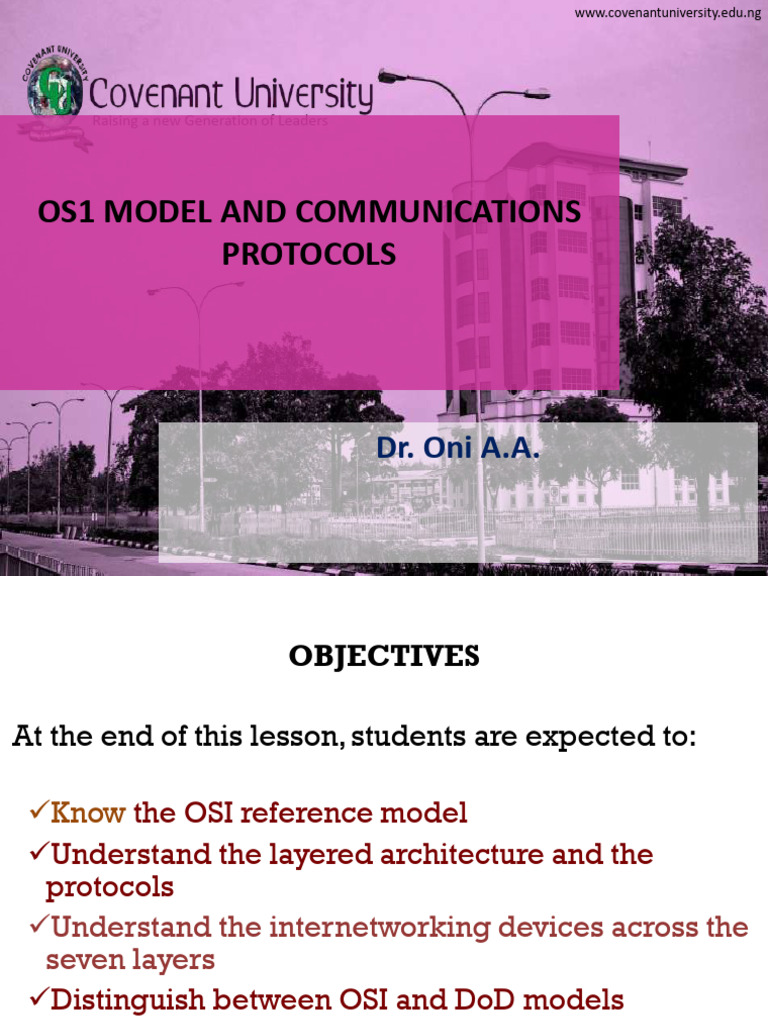 www.covenantuniversity.edu.ng

COVENANT UNIVERSITY

Covenant University

Raising a new Generation of Leaders

OS1 MODEL AND COMMUNICATIONS PROTOCOLS

Dr. Oni A.A.

OBJECTIVES

At the end of this lesson, students are expected to:

✓Know the OSI reference model

✓Understand the layered architecture and the protocols

✓Understand the internetworking devices across the seven layers

✓Distinguish between OSI and DoD models